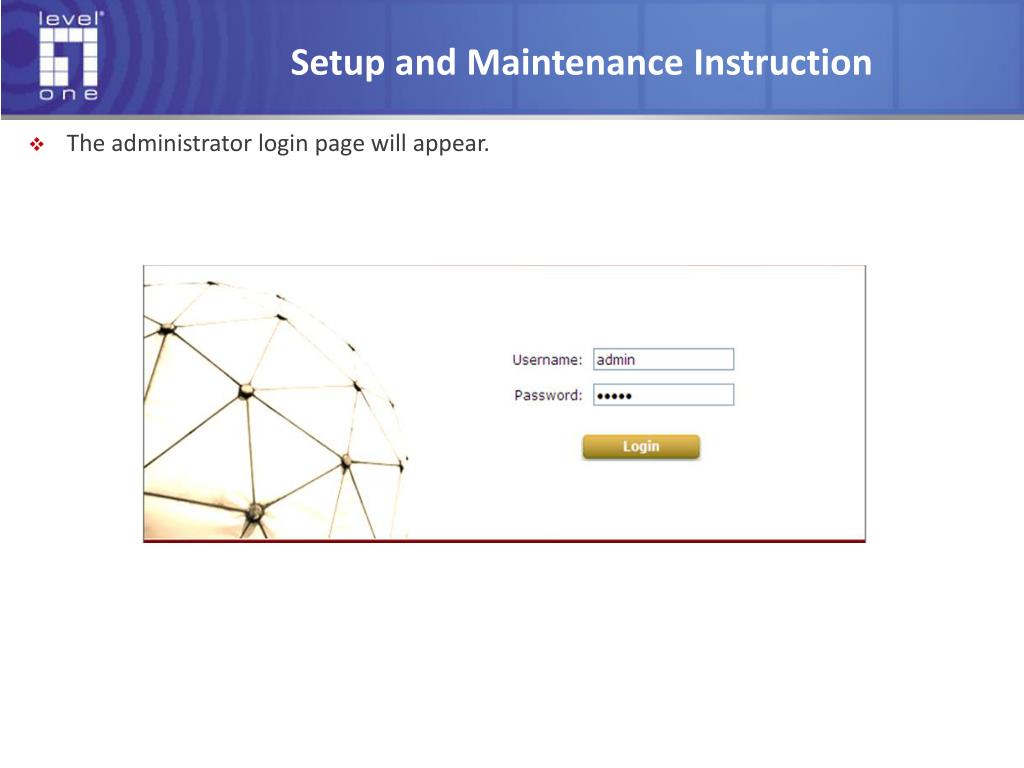 level one

Setup and Maintenance Instruction

❖ The administrator login page will appear.

Username: admin

Password: •••••

Login